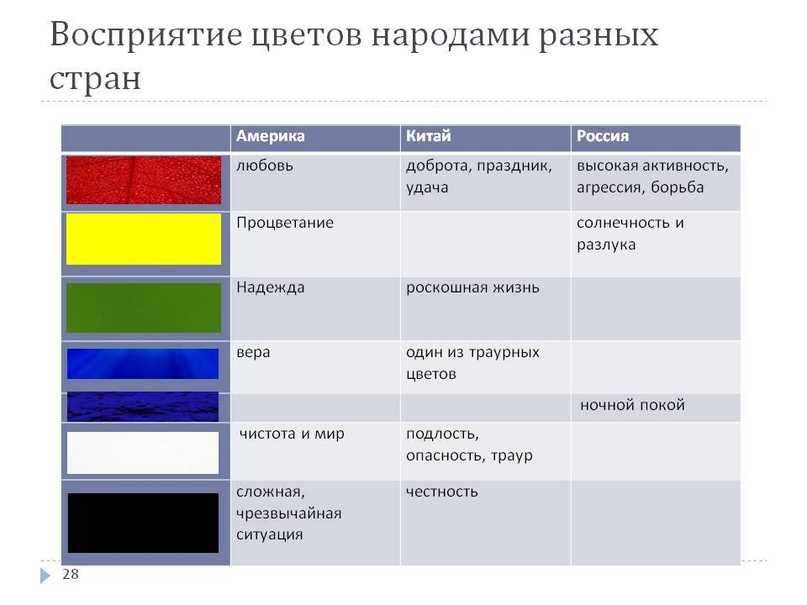 Восприятие цветов народами разных стран

| | Америка | Китай | Россия |
|---|---|---|---|
| | любовь | доброта, праздник, удача | высокая активность, агрессия, борьба |
| | Процветание | | солнечность и разлука |
| | Надежда | роскошная жизнь | |
| | вера | один из траурных цветов | |
| | | | ночной покой |
| | чистота и мир | подлость, опасность, траур | |
| | сложная, чрезвычайная ситуация | честность | |

28